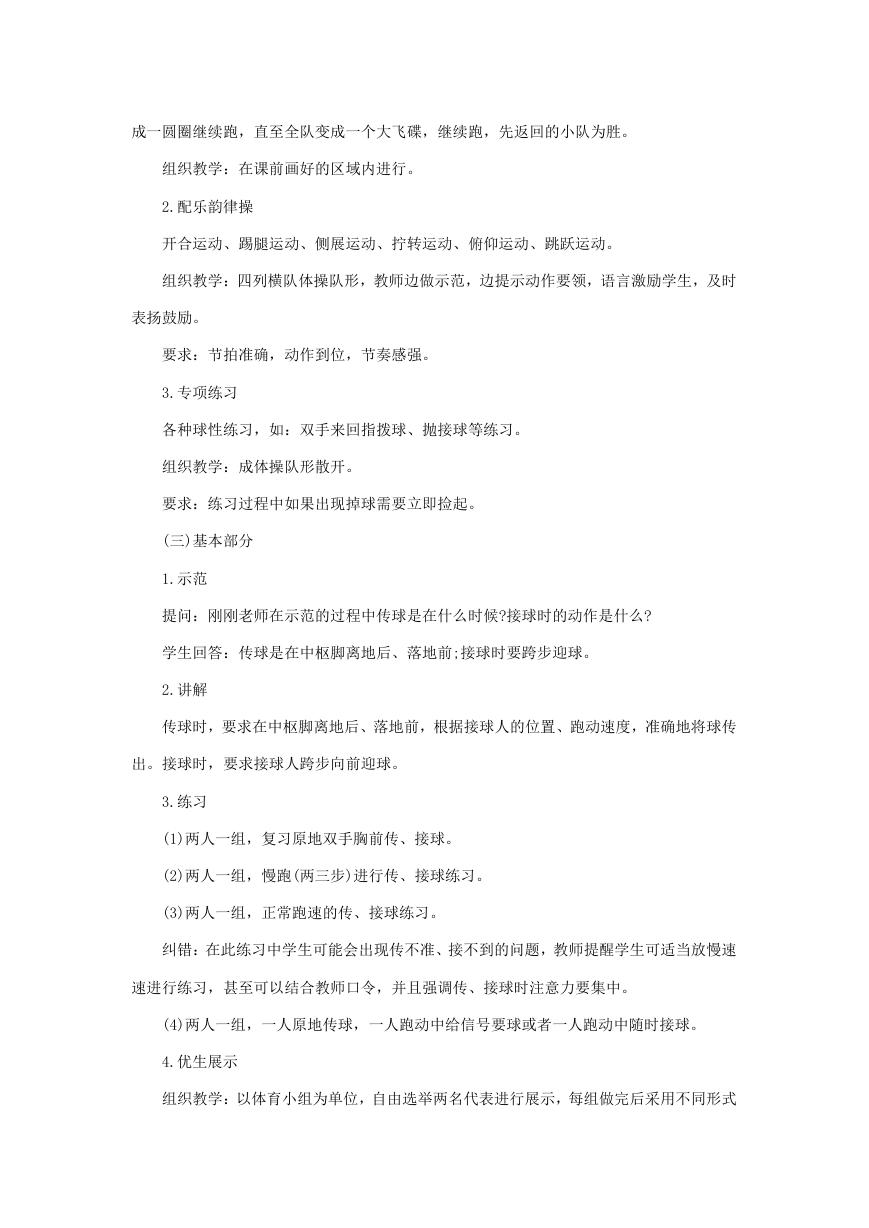 成一圆圈继续跑，直至全队变成一个大飞碟，继续跑，先返回的小队为胜。

组织教学：在课前画好的区域内进行。

2.配乐韵律操

开合运动、踢腿运动、侧展运动、拧转运动、俯仰运动、跳跃运动。

组织教学：四列横队体操队形，教师边做示范，边提示动作要领，语言激励学生，及时表扬鼓励。

要求：节拍准确，动作到位，节奏感强。

3.专项练习

各种球性练习，如：双手来回指拨球、抛接球等练习。

组织教学：成体操队形散开。

要求：练习过程中如果出现掉球需要立即捡起。

(三)基本部分

1.示范

提问：刚刚老师在示范的过程中传球是在什么时候?接球时的动作是什么?

学生回答：传球是在中枢脚离地后、落地前;接球时要跨步迎球。

2.讲解

传球时，要求在中枢脚离地后、落地前，根据接球人的位置、跑动速度，准确地将球传出。接球时，要求接球人跨步向前迎球。

3.练习

(1)两人一组，复习原地双手胸前传、接球。

(2)两人一组，慢跑(两三步)进行传、接球练习。

(3)两人一组，正常跑速的传、接球练习。

纠错：在此练习中学生可能会出现传不准、接不到的问题，教师提醒学生可适当放慢速速进行练习，甚至可以结合教师口令，并且强调传、接球时注意力要集中。

(4)两人一组，一人原地传球，一人跑动中给信号要球或者一人跑动中随时接球。

4.优生展示

组织教学：以体育小组为单位，自由选举两名代表进行展示，每组做完后采用不同形式